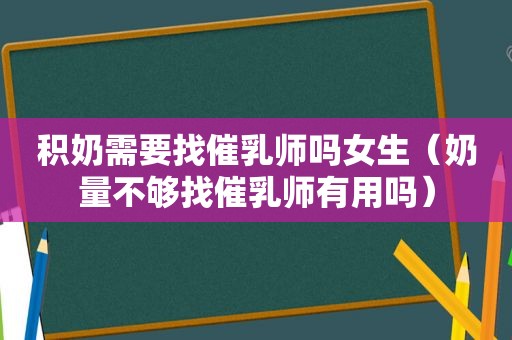 积奶需要找催乳师吗女生（奶量不够找催乳师有用吗）